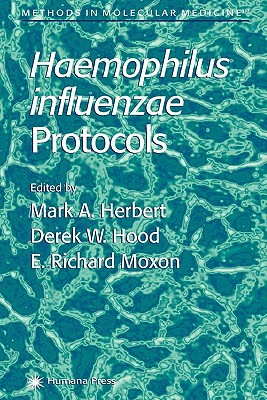 METHODS IN MOLECULAR MEDICINE™

Haemophilus influenzae Protocols

Edited by
Mark A. Herbert
Derek W. Hood
E. Richard Moxon

Humana Press